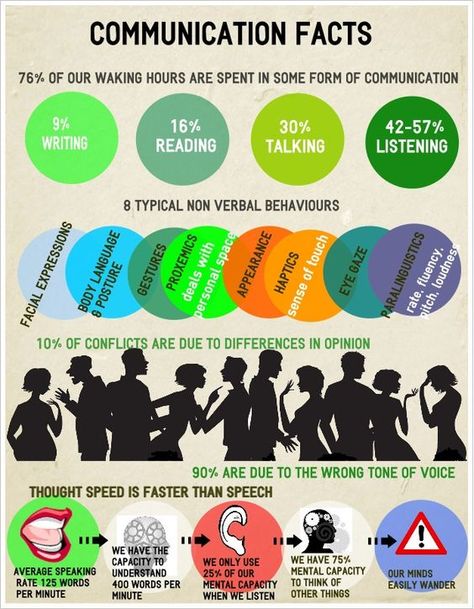 COMMUNICATION FACTS

76% OF OUR WAKING HOURS ARE SPENT IN SOME FORM OF COMMUNICATION

9% WRITING

16% READING

30% TALKING

42-57% LISTENING

8 TYPICAL NON VERBAL BEHAVIOURS

FACIAL EXPRESSIONS

BODY LANGUAGE & POSTURE

GESTURES

PROXEMICS deals with personal space

APPEARANCE

HAPTICS sense of touch

EYE GAZE

PARALINGUISTICS rate, fluency, pitch, loudness

10% OF CONFLICTS ARE DUE TO DIFFERENCES IN OPINION

90% ARE DUE TO THE WRONG TONE OF VOICE

THOUGHT SPEED IS FASTER THAN SPEECH

AVERAGE SPEAKING RATE 125 WORDS PER MINUTE

WE HAVE THE CAPACITY TO UNDERSTAND 400 WORDS PER MINUTE

WE ONLY USE 25% OF OUR MENTAL CAPACITY WHEN WE LISTEN

WE HAVE 75% MENTAL CAPACITY TO THINK OF OTHER THINGS

OUR MINDS EASILY WANDER